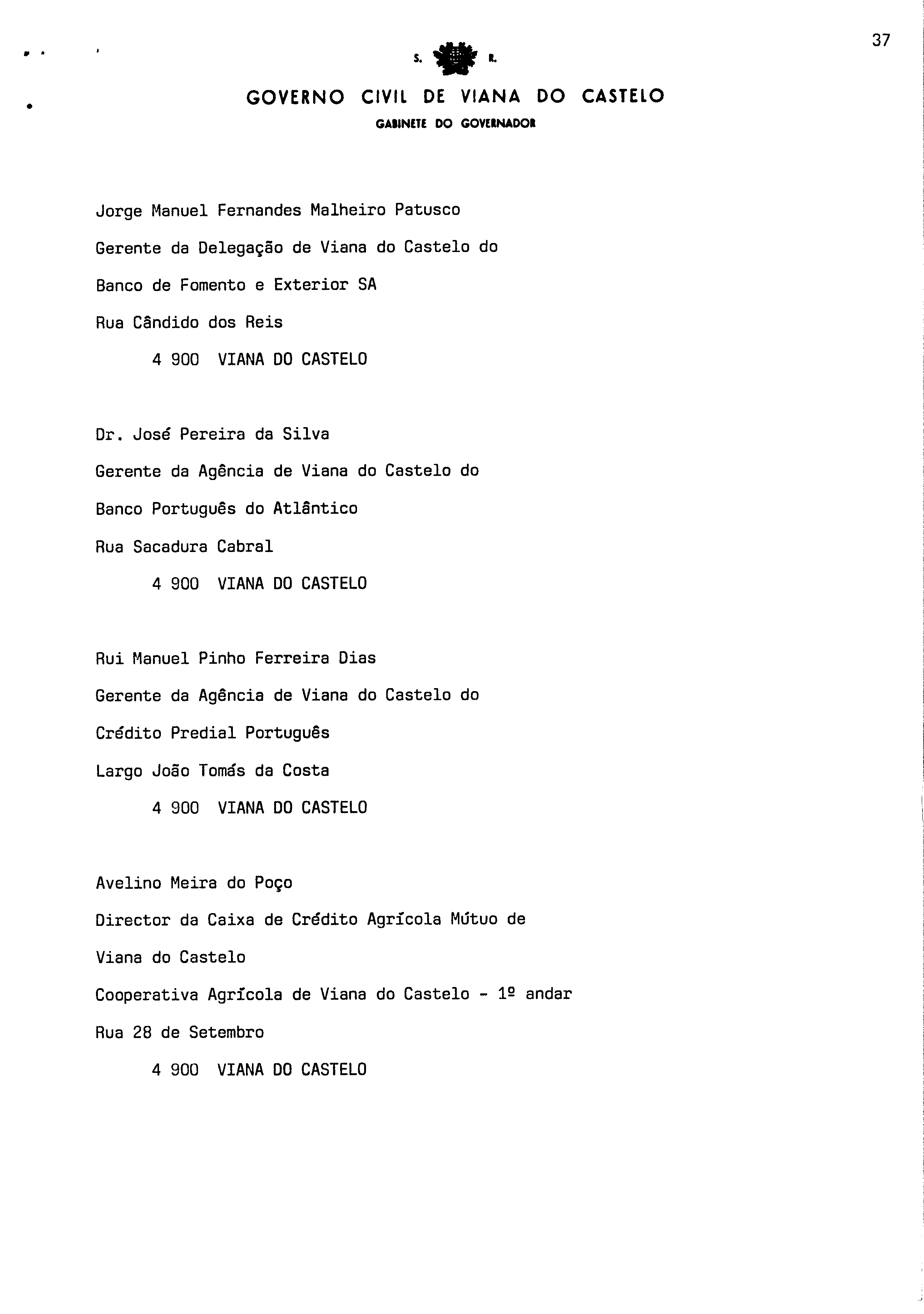 37

S. R.

GOVERNO CIVIL DE VIANA DO CASTELO
GABINETE DO GOVERNADOR

Jorge Manuel Fernandes Malheiro Patusco
Gerente da Delegação de Viana do Castelo do
Banco de Fomento e Exterior SA
Rua Cândido dos Reis
4 900 VIANA DO CASTELO

Dr. José Pereira da Silva
Gerente da Agência de Viana do Castelo do
Banco Português do Atlântico
Rua Sacadura Cabral
4 900 VIANA DO CASTELO

Rui Manuel Pinho Ferreira Dias
Gerente da Agência de Viana do Castelo do
Crédito Predial Português
Largo João Tomás da Costa
4 900 VIANA DO CASTELO

Avelino Meira do Poço
Director da Caixa de Crédito Agrícola Mútuo de
Viana do Castelo
Cooperativa Agrícola de Viana do Castelo - 1º andar
Rua 28 de Setembro
4 900 VIANA DO CASTELO